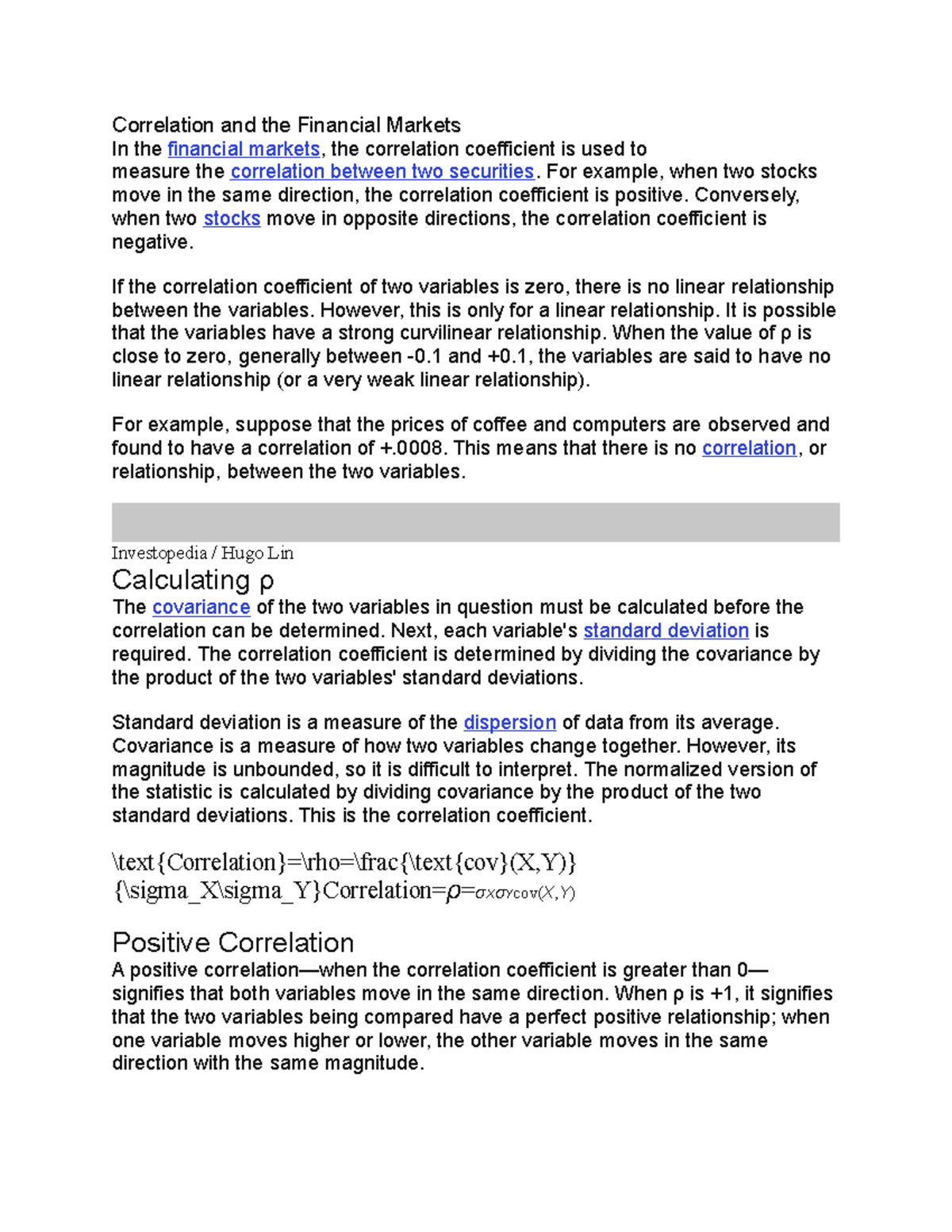 Correlation and the Financial Markets
In the financial markets, the correlation coefficient is used to measure the correlation between two securities. For example, when two stocks move in the same direction, the correlation coefficient is positive. Conversely, when two stocks move in opposite directions, the correlation coefficient is negative.

If the correlation coefficient of two variables is zero, there is no linear relationship between the variables. However, this is only for a linear relationship. It is possible that the variables have a strong curvilinear relationship. When the value of ρ is close to zero, generally between -0.1 and +0.1, the variables are said to have no linear relationship (or a very weak linear relationship).

For example, suppose that the prices of coffee and computers are observed and found to have a correlation of +.0008. This means that there is no correlation, or relationship, between the two variables.

Investopedia / Hugo Lin
Calculating ρ
The covariance of the two variables in question must be calculated before the correlation can be determined. Next, each variable's standard deviation is required. The correlation coefficient is determined by dividing the covariance by the product of the two variables' standard deviations.

Standard deviation is a measure of the dispersion of data from its average. Covariance is a measure of how two variables change together. However, its magnitude is unbounded, so it is difficult to interpret. The normalized version of the statistic is calculated by dividing covariance by the product of the two standard deviations. This is the correlation coefficient.

\text{Correlation}=\rho=\frac{\text{cov}(X,Y)}{\sigma_X\sigma_Y}Correlation=ρ=σXσYcov(X,Y)

Positive Correlation
A positive correlation—when the correlation coefficient is greater than 0—signifies that both variables move in the same direction. When ρ is +1, it signifies that the two variables being compared have a perfect positive relationship; when one variable moves higher or lower, the other variable moves in the same direction with the same magnitude.